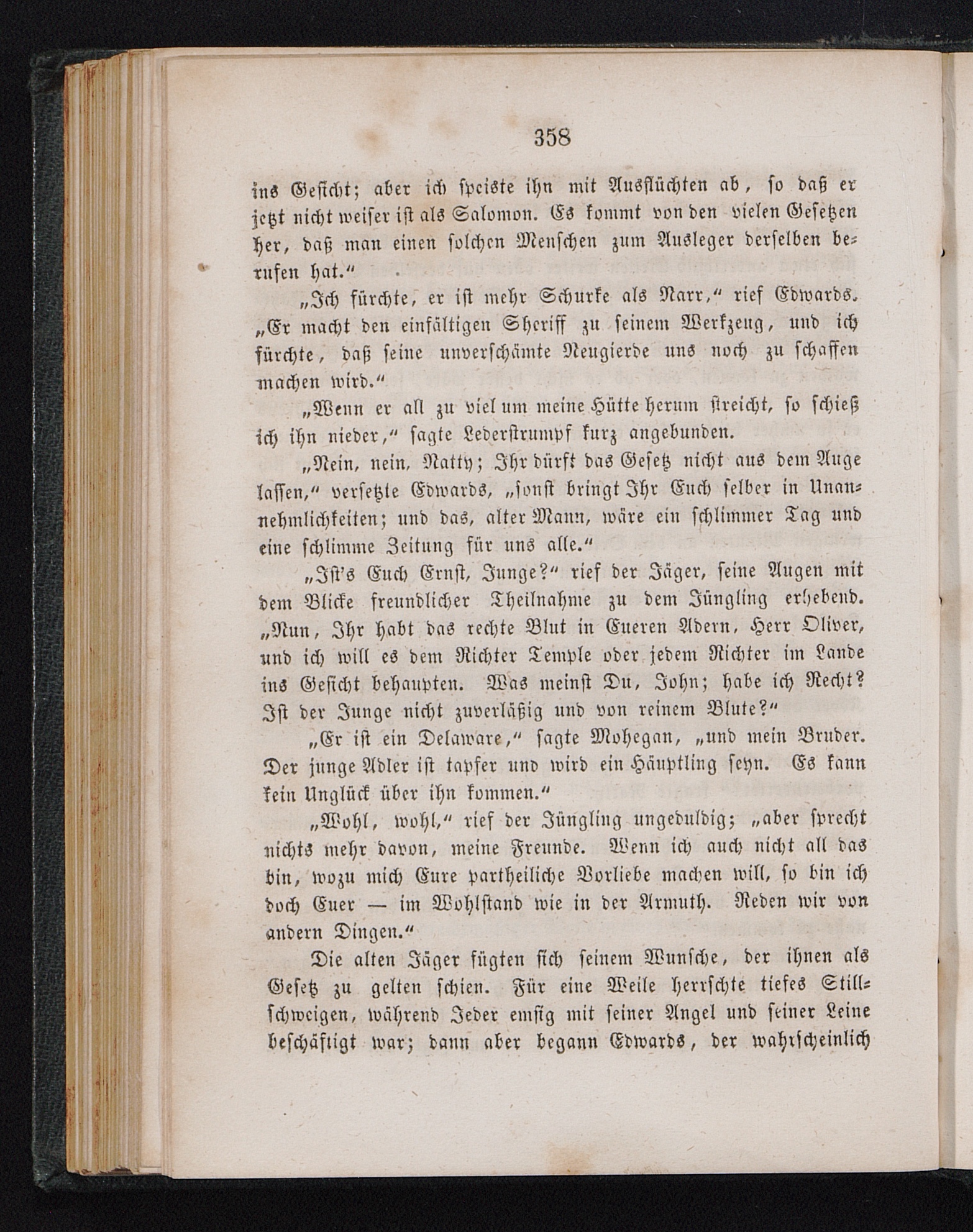 358

ins Gesicht; aber ich speiste ihn mit Ausflüchten ab, so daß er jetzt nicht weiser ist als Salomon. Es kommt von den vielen Gesetzen her, daß man einen solchen Menschen zum Ausleger derselben berufen hat.“

„Ich fürchte, er ist mehr Schurke als Narr,“ rief Edwards. „Er macht den einfältigen Sheriff zu seinem Werkzeug, und ich fürchte, daß seine unverschämte Neugierde uns noch zu schaffen machen wird.“

„Wenn er all zu viel um meine Hütte herum streicht, so schieß ich ihn nieder,“ sagte Lederstrumpf kurz angebunden.

„Nein, nein, Natty; Ihr dürft das Gesetz nicht aus dem Auge lassen,“ versetzte Edwards, „sonst bringt Ihr Euch selber in Unannehmlichkeiten; und das, alter Mann, wäre ein schlimmer Tag und eine schlimme Zeitung für uns alle.“

„Ist's Euch Ernst, Junge?“ rief der Jäger, seine Augen mit dem Blicke freundlicher Theilnahme zu dem Jüngling erhebend. „Nun, Ihr habt das rechte Blut in Eueren Adern, Herr Oliver, und ich will es dem Richter Temple oder jedem Richter im Lande ins Gesicht behaupten. Was meinst Du, John; habe ich Recht? Ist der Junge nicht zuverläßig und von reinem Blute?“

„Er ist ein Delaware,“ sagte Mohegan, „und mein Bruder. Der junge Adler ist tapfer und wird ein Häuptling seyn. Es kann kein Unglück über ihn kommen.“

„Wohl, wohl,“ rief der Jüngling ungeduldig; „aber sprecht nichts mehr davon, meine Freunde. Wenn ich auch nicht all das bin, wozu mich Eure partheiliche Vorliebe machen will, so bin ich doch Euer — im Wohlstand wie in der Armuth. Reden wir von andern Dingen.“

Die alten Jäger fügten sich seinem Wunsche, der ihnen als Gesetz zu gelten schien. Für eine Weile herrschte tiefes Stillschweigen, während Jeder emsig mit seiner Angel und seiner Leine beschäftigt war; dann aber begann Edwards, der wahrscheinlich